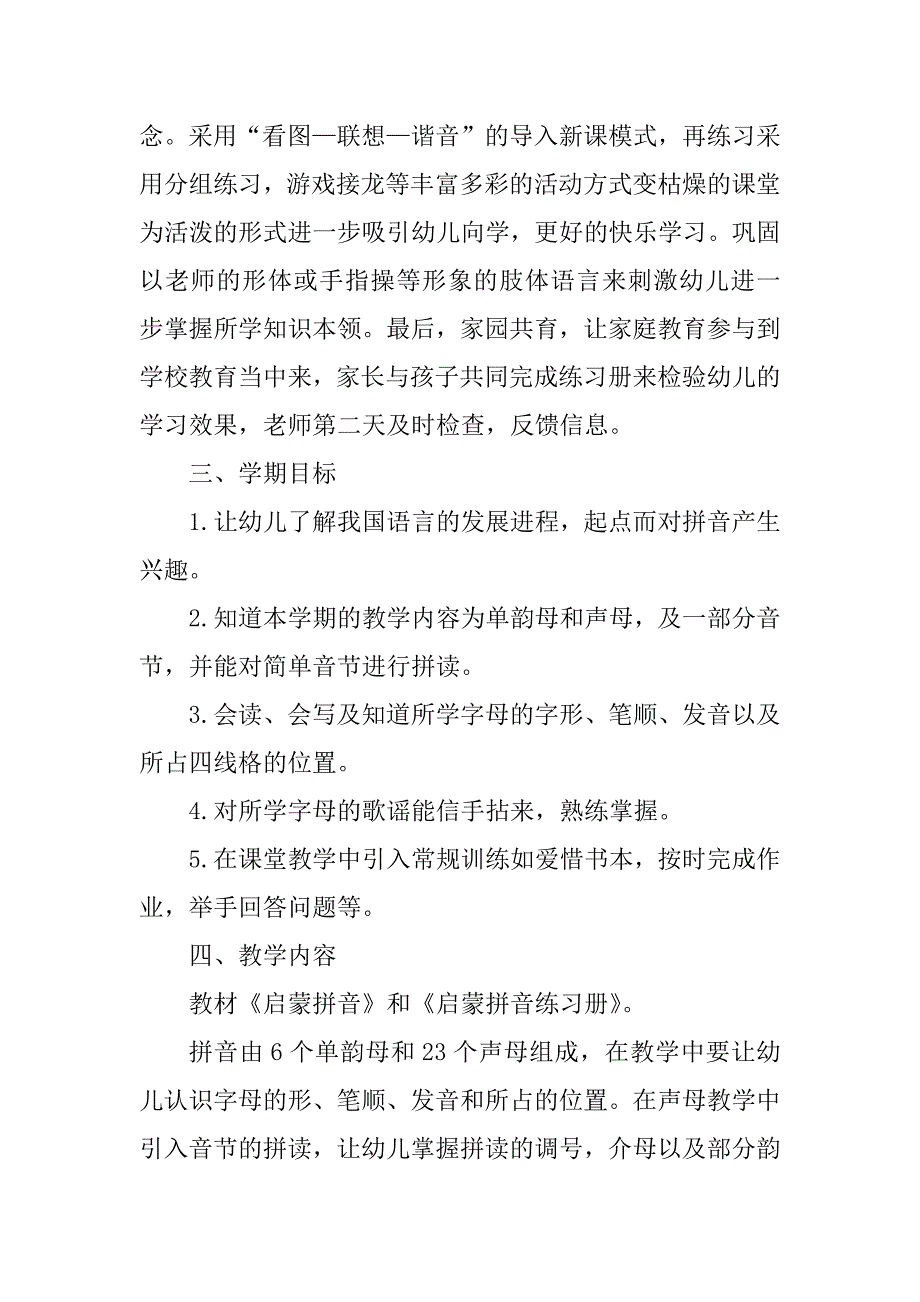 念。采用“看图—联想—谐音”的导入新课模式，再练习采用分组练习，游戏接龙等丰富多彩的活动方式变枯燥的课堂为活泼的形式进一步吸引幼儿向学，更好的快乐学习。巩固以老师的形体或手指操等形象的肢体语言来刺激幼儿进一步掌握所学知识本领。最后，家园共育，让家庭教育参与到学校教育当中来，家长与孩子共同完成练习册来检验幼儿的学习效果，老师第二天及时检查，反馈信息。

三、学期目标

1.让幼儿了解我国语言的发展进程，起点而对拼音产生兴趣。

2.知道本学期的教学内容为单韵母和声母，及一部分音节，并能对简单音节进行拼读。

3.会读、会写及知道所学字母的字形、笔顺、发音以及所占四线格的位置。

4.对所学字母的歌谣能信手拈来，熟练掌握。

5.在课堂教学中引入常规训练如爱惜书本，按时完成作业，举手回答问题等。

四、教学内容

教材《启蒙拼音》和《启蒙拼音练习册》。

拼音由6个单韵母和23个声母组成，在教学中要让幼儿认识字母的形、笔顺、发音和所占的位置。在声母教学中引入音节的拼读，让幼儿掌握拼读的调号，介母以及部分韵